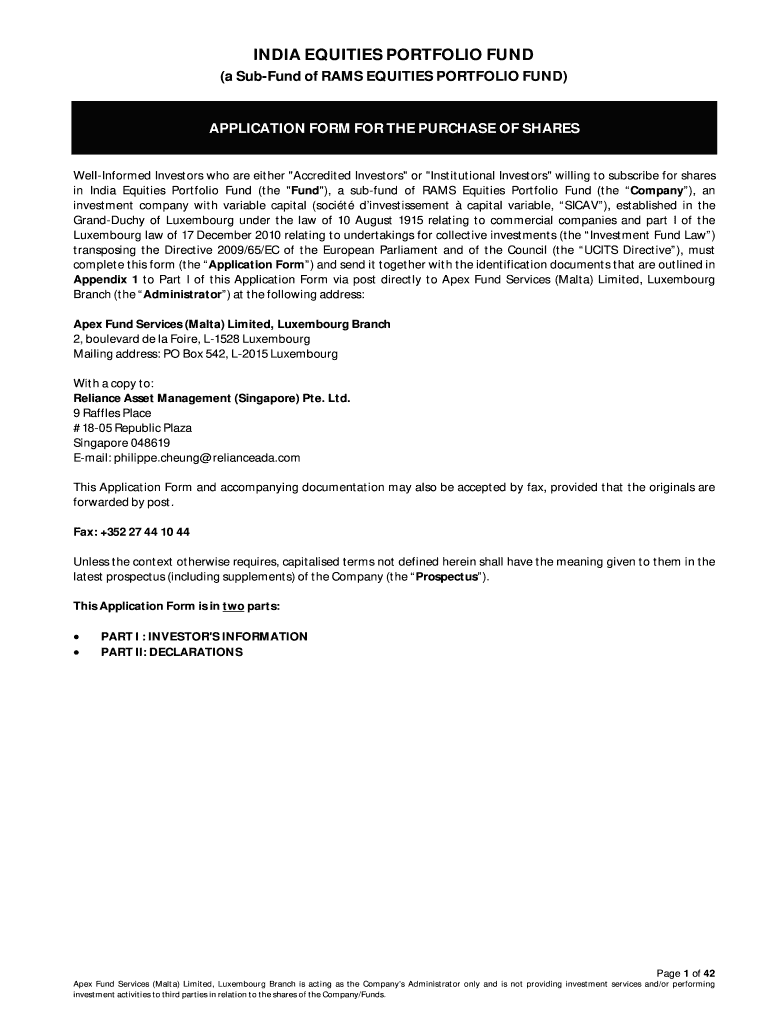 INDIA EQUITIES PORTFOLIO FUND
(a Sub-Fund of RAMS EQUITIES PORTFOLIO FUND)

APPLICATION FORM FOR THE PURCHASE OF SHARES

Well-Informed Investors who are either "Accredited Investors" or "Institutional Investors" willing to subscribe for shares in India Equities Portfolio Fund (the "Fund"), a sub-fund of RAMS Equities Portfolio Fund (the “Company”), an investment company with variable capital (société d’investissement à capital variable, “SICAV”), established in the Grand-Duchy of Luxembourg under the law of 10 August 1915 relating to commercial companies and part I of the Luxembourg law of 17 December 2010 relating to undertakings for collective investments (the “Investment Fund Law”) transposing the Directive 2009/65/EC of the European Parliament and of the Council (the “UCITS Directive”), must complete this form (the “Application Form”) and send it together with the identification documents that are outlined in Appendix 1 to Part I of this Application Form via post directly to Apex Fund Services (Malta) Limited, Luxembourg Branch (the “Administrator”) at the following address:

Apex Fund Services (Malta) Limited, Luxembourg Branch
2, boulevard de la Foire, L-1528 Luxembourg
Mailing address: PO Box 542, L-2015 Luxembourg

With a copy to:
Reliance Asset Management (Singapore) Pte. Ltd.
9 Raffles Place
# 18-05 Republic Plaza
Singapore 048619
E-mail: philippe.cheung@relianceada.com

This Application Form and accompanying documentation may also be accepted by fax, provided that the originals are forwarded by post.

Fax: +352 27 44 10 44

Unless the context otherwise requires, capitalised terms not defined herein shall have the meaning given to them in the latest prospectus (including supplements) of the Company (the “Prospectus”).

This Application Form is in two parts:

• PART I : INVESTOR'S INFORMATION
• PART II: DECLARATIONS

Page 1 of 42
Apex Fund Services (Malta) Limited, Luxembourg Branch is acting as the Company’s Administrator only and is not providing investment services and/or performing investment activities to third parties in relation to the shares of the Company/Funds.